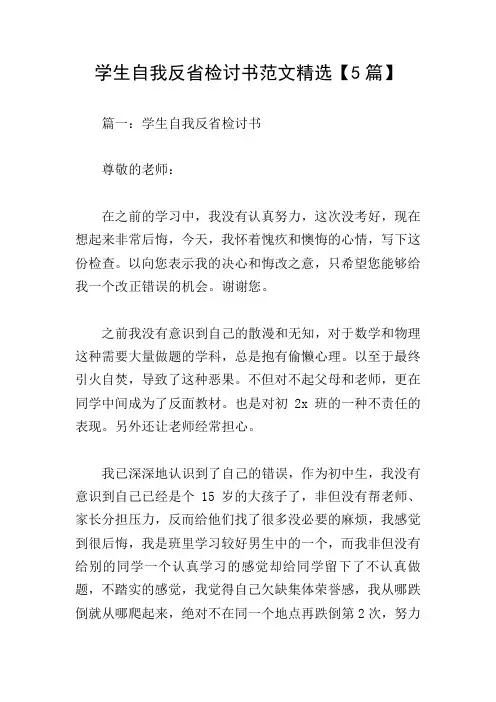 学生自我反省检讨书范文精选【5篇】

篇一：学生自我反省检讨书

尊敬的老师：

在之前的学习中，我没有认真努力，这次没考好，现在想起来非常后悔，今天，我怀着愧疚和懊悔的心情，写下这份检查。以向您表示我的决心和悔改之意，只希望您能够给我一个改正错误的机会。谢谢您。

之前我没有意识到自己的散漫和无知，对于数学和物理这种需要大量做题的学科，总是抱有偷懒心理。以至于最终引火自焚，导致了这种恶果。不但对不起父母和老师，更在同学中间成为了反面教材。也是对初 2x 班的一种不责任的表现。另外还让老师经常担心。

我已深深地认识到了自己的错误，作为初中生，我没有意识到自己已经是个 15 岁的大孩子了，非但没有帮老师、家长分担压力，反而给他们找了很多没必要的麻烦，我感觉到很后悔，我是班里学习较好男生中的一个，而我非但没有给别的同学一个认真学习的感觉却给同学留下了不认真做题，不踏实的感觉，我觉得自己欠缺集体荣誉感，我从哪跌倒就从哪爬起来，绝对不在同一个地点再跌倒第 2 次，努力